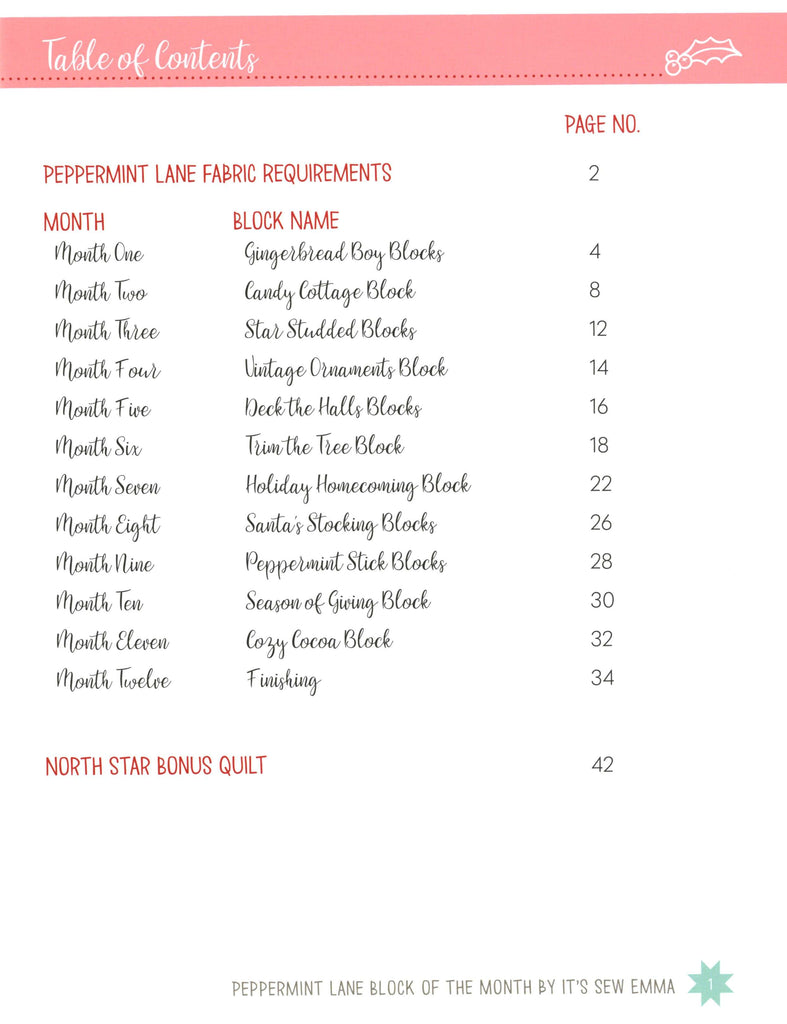 Table of Contents

PAGE NO.

PEPPERMINT LANE FABRIC REQUIREMENTS 2

MONTH BLOCK NAME
Month One Gingerbread Boy Blocks 4
Month Two Candy Cottage Block 8
Month Three Star Studded Blocks 12
Month Four Vintage Ornaments Block 14
Month Five Deck the Halls Blocks 16
Month Six Trim the Tree Block 18
Month Seven Holiday Homecoming Block 22
Month Eight Santa's Stocking Blocks 26
Month Nine Peppermint Stick Blocks 28
Month Ten Season of Giving Block 30
Month Eleven Cozy Cocoa Block 32
Month Twelve Finishing 34

NORTH STAR BONUS QUILT 42

PEPPERMINT LANE BLOCK OF THE MONTH BY IT'S SEW EMMA 1